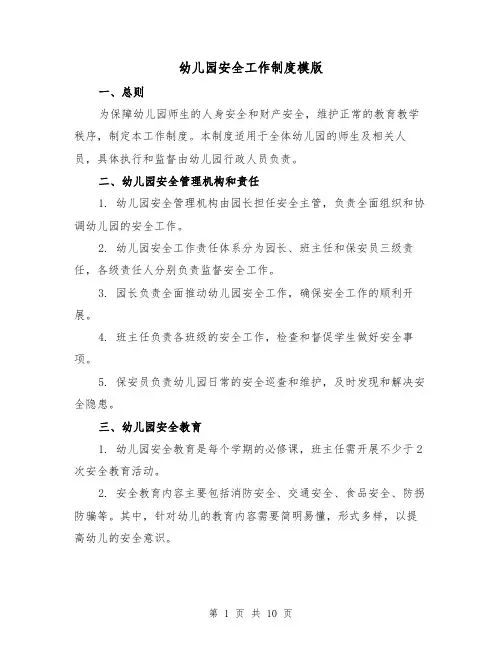 幼儿园安全工作制度模版

一、总则

为保障幼儿园师生的人身安全和财产安全，维护正常的教育教学秩序，制定本工作制度。本制度适用于全体幼儿园的师生及相关人员，具体执行和监督由幼儿园行政人员负责。

二、幼儿园安全管理机构和责任

1. 幼儿园安全管理机构由园长担任安全主管，负责全面组织和协调幼儿园的安全工作。

2. 幼儿园安全工作责任体系分为园长、班主任和保安员三级责任，各级责任人分别负责监督安全工作。

3. 园长负责全面推动幼儿园安全工作，确保安全工作的顺利开展。

4. 班主任负责各班级的安全工作，检查和督促学生做好安全事项。

5. 保安员负责幼儿园日常的安全巡查和维护，及时发现和解决安全隐患。

三、幼儿园安全教育

1. 幼儿园安全教育是每个学期的必修课，班主任需开展不少于2次安全教育活动。

2. 安全教育内容主要包括消防安全、交通安全、食品安全、防拐防骗等。其中，针对幼儿的教育内容需要简明易懂，形式多样，以提高幼儿的安全意识。

第 1 页 共 10 页